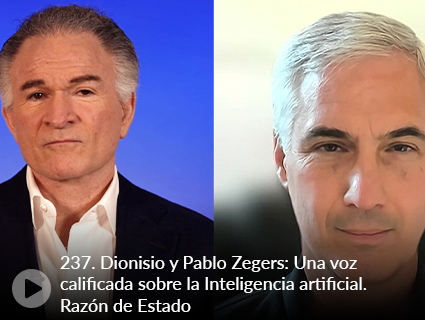 237. Dionisio y Pablo Zegers: Una voz calificada sobre la Inteligencia artificial. Razón de Estado